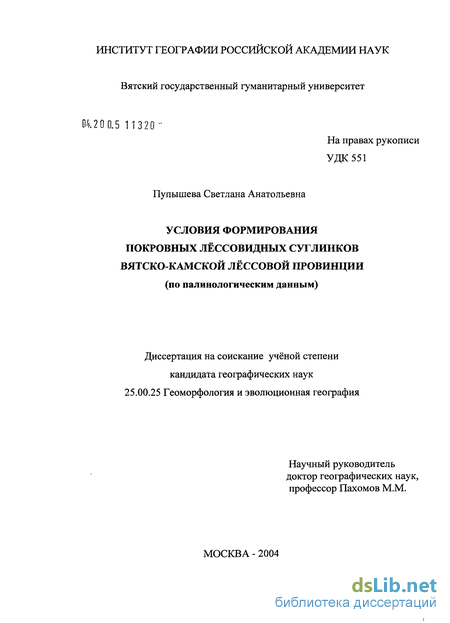 ИНСТИТУТ ГЕОГРАФИИ РОССИЙСКОЙ АКАДЕМИИ НАУК

Вятский государственный гуманитарный университет

04.200.5 11320 -

На правах рукописи
УДК 551

Пупышева Светлана Анатольевна

УСЛОВИЯ ФОРМИРОВАНИЯ
ПОКРОВНЫХ ЛЁССОВИДНЫХ СУГЛИНКОВ
ВЯТСКО-КАМСКОЙ ЛЁССОВОЙ ПРОВИНЦИИ
(по палинологическим данным)

Диссертация на соискание учёной степени
кандидата географических наук
25.00.25 Геоморфология и эволюционная география

Научный руководитель
доктор географических наук,
профессор Пахомов М.М.

МОСКВА - 2004

dsLib.net
библиотека диссертаций